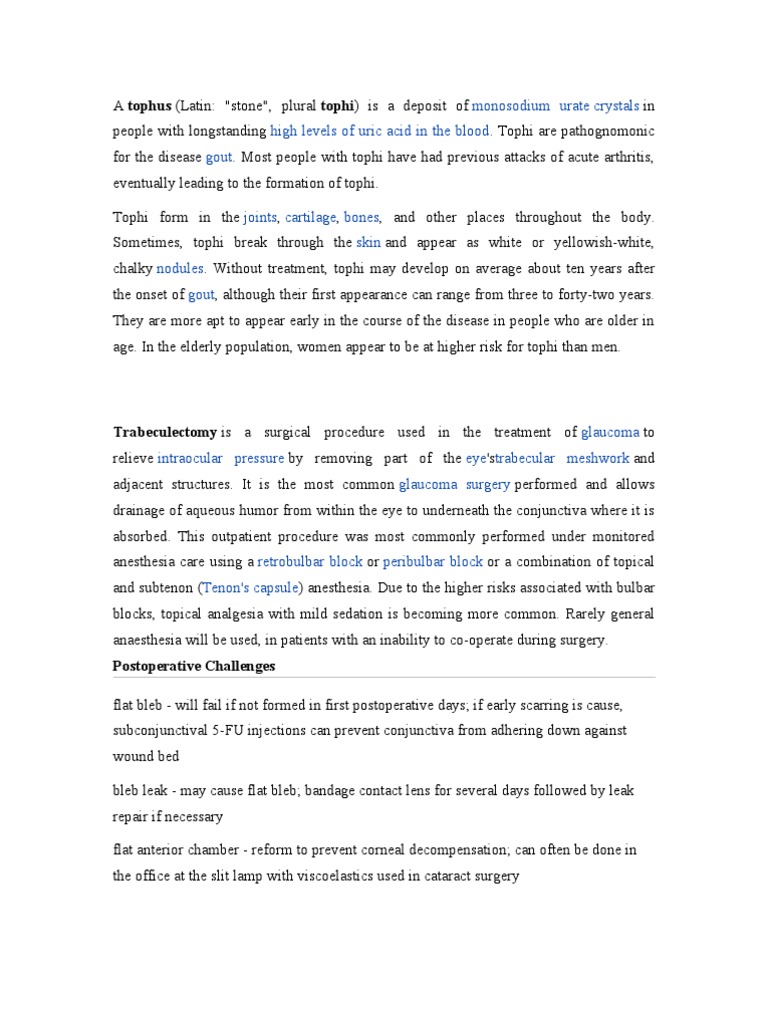 A tophus (Latin: "stone", plural tophi) is a deposit of monosodium urate crystals in people with longstanding high levels of uric acid in the blood. Tophi are pathognomonic for the disease gout. Most people with tophi have had previous attacks of acute arthritis, eventually leading to the formation of tophi.

Tophi form in the joints, cartilage, bones, and other places throughout the body. Sometimes, tophi break through the skin and appear as white or yellowish-white, chalky nodules. Without treatment, tophi may develop on average about ten years after the onset of gout, although their first appearance can range from three to forty-two years. They are more apt to appear early in the course of the disease in people who are older in age. In the elderly population, women appear to be at higher risk for tophi than men.

Trabeculectomy is a surgical procedure used in the treatment of glaucoma to relieve intraocular pressure by removing part of the eye's trabecular meshwork and adjacent structures. It is the most common glaucoma surgery performed and allows drainage of aqueous humor from within the eye to underneath the conjunctiva where it is absorbed. This outpatient procedure was most commonly performed under monitored anesthesia care using a retrobulbar block or peribulbar block or a combination of topical and subtenon (Tenon's capsule) anesthesia. Due to the higher risks associated with bulbar blocks, topical analgesia with mild sedation is becoming more common. Rarely general anaesthesia will be used, in patients with an inability to co-operate during surgery.

Postoperative Challenges

flat bleb - will fail if not formed in first postoperative days; if early scarring is cause, subconjunctival 5-FU injections can prevent conjunctiva from adhering down against wound bed

bleb leak - may cause flat bleb; bandage contact lens for several days followed by leak repair if necessary

flat anterior chamber - reform to prevent corneal decompensation; can often be done in the office at the slit lamp with viscoelastics used in cataract surgery